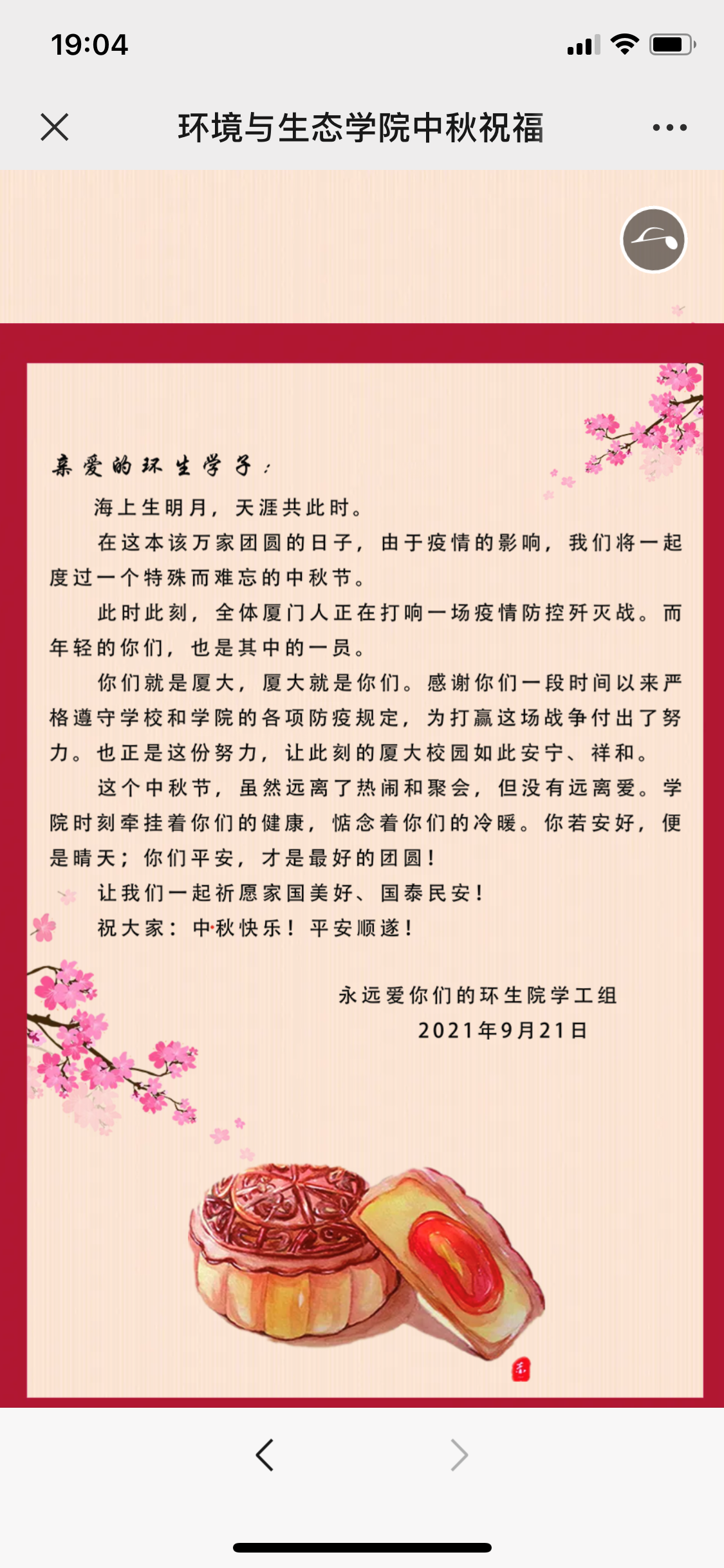 19:04

环境与生态学院中秋祝福

亲爱的环生学子：

海上生明月，天涯共此时。

在这本该万家团圆的日子，由于疫情的影响，我们将一起度过一个特殊而难忘的中秋节。

此时此刻，全体厦门人正在打响一场疫情防控歼灭战。而年轻的你们，也是其中的一员。

你们就是厦大，厦大就是你们。感谢你们一段时间以来严格遵守学校和学院的各项防疫规定，为打赢这场战争付出了努力。也正是这份努力，让此刻的厦大校园如此安宁、祥和。

这个中秋节，虽然远离了热闹和聚会，但没有远离爱。学院时刻牵挂着你们的健康，惦念着你们的冷暖。你若安好，便是晴天；你们平安，才是最好的团圆！

让我们一起祈愿家国美好、国泰民安！

祝大家：中秋快乐！平安顺遂！

永远爱你们的环生院学工组
2021年9月21日